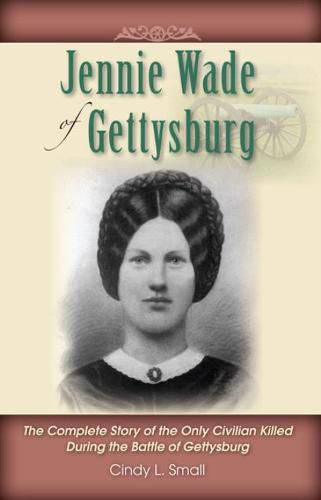 Jennie Wade
of Gettysburg

The Complete Story of the Only Civilian Killed During the Battle of Gettysburg

Cindy L. Small